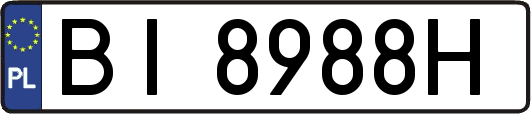 PL
BI 8988H